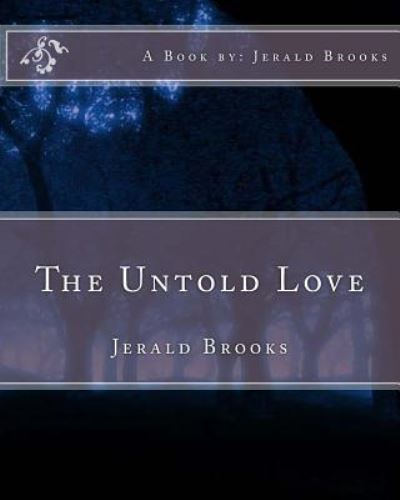 A Book by: Jerald Brooks

The Untold Love

Jerald Brooks